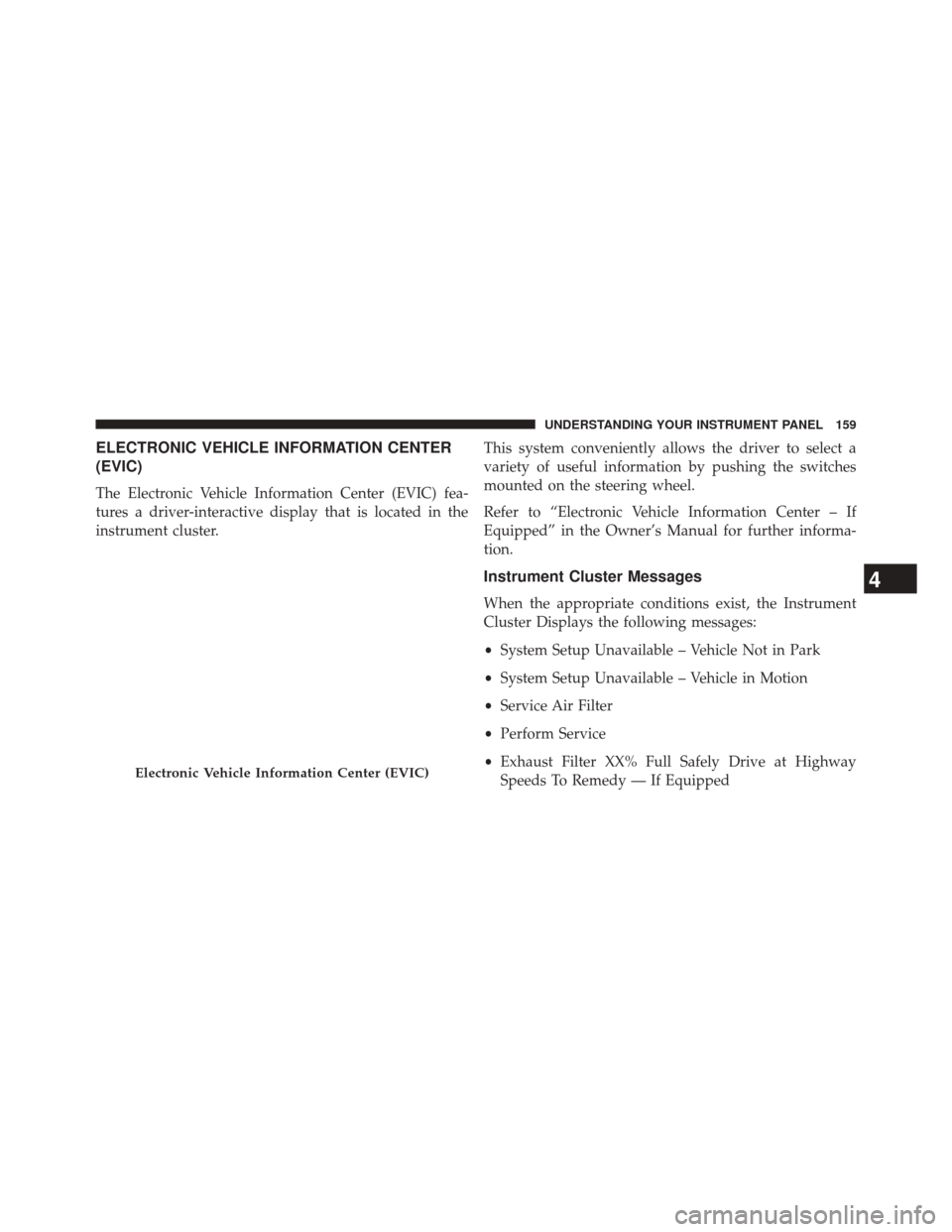 UNDERSTANDING YOUR INSTRUMENT PANEL 159

ELECTRONIC VEHICLE INFORMATION CENTER (EVIC)

The Electronic Vehicle Information Center (EVIC) features a driver-interactive display that is located in the instrument cluster.

Electronic Vehicle Information Center (EVIC)

This system conveniently allows the driver to select a variety of useful information by pushing the switches mounted on the steering wheel.

Refer to “Electronic Vehicle Information Center – If Equipped” in the Owner’s Manual for further information.

Instrument Cluster Messages

When the appropriate conditions exist, the Instrument Cluster Displays the following messages:

• System Setup Unavailable – Vehicle Not in Park

• System Setup Unavailable – Vehicle in Motion

• Service Air Filter

• Perform Service

• Exhaust Filter XX% Full Safely Drive at Highway Speeds To Remedy — If Equipped

4

carmanualsonline.info